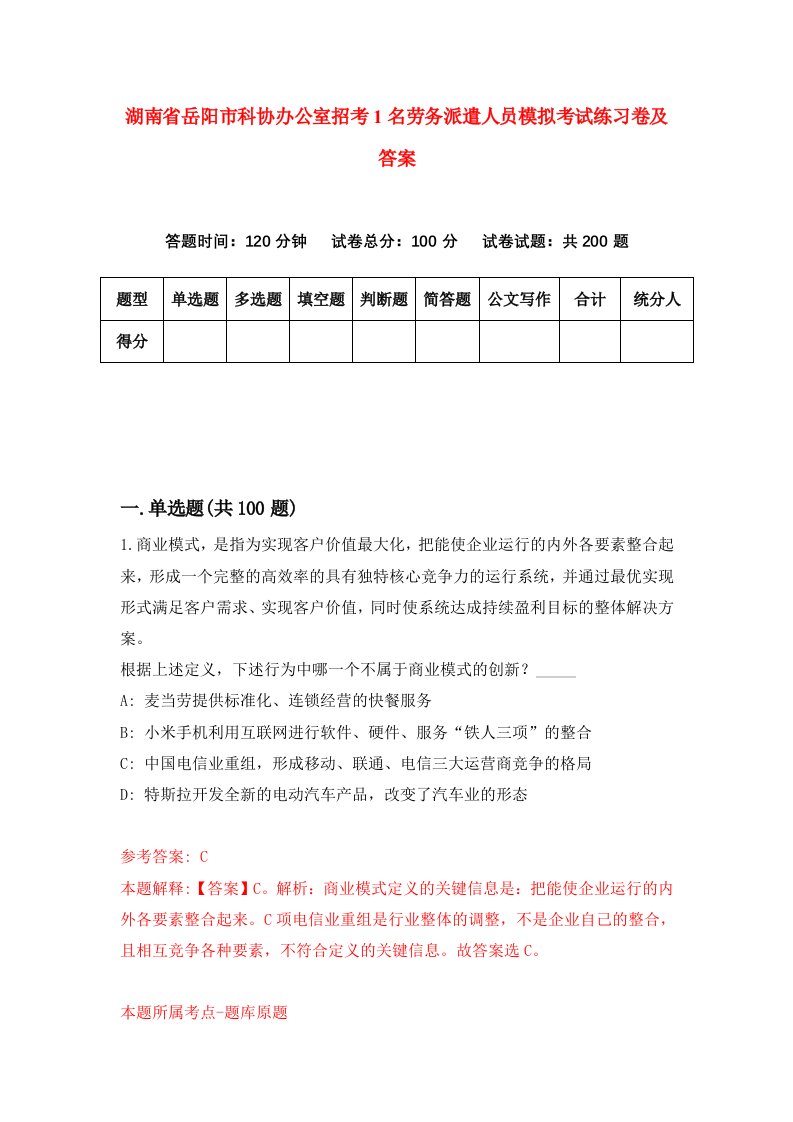 湖南省岳阳市科协办公室招考1名劳务派遣人员模拟考试练习卷及答案

答题时间：120分钟　　试卷总分：100分　　试卷试题：共200题

| 题型 | 单选题 | 多选题 | 填空题 | 判断题 | 简答题 | 公文写作 | 合计 | 统分人 |
|---|---|---|---|---|---|---|---|---|
| 得分 | | | | | | | | |

一.单选题(共100题)

1.商业模式，是指为实现客户价值最大化，把能使企业运行的内外各要素整合起来，形成一个完整的高效率的具有独特核心竞争力的运行系统，并通过最优实现形式满足客户需求、实现客户价值，同时使系统达成持续盈利目标的整体解决方案。
根据上述定义，下述行为中哪一个不属于商业模式的创新？_____
A: 麦当劳提供标准化、连锁经营的快餐服务
B: 小米手机利用互联网进行软件、硬件、服务“铁人三项”的整合
C: 中国电信业重组，形成移动、联通、电信三大运营商竞争的格局
D: 特斯拉开发全新的电动汽车产品，改变了汽车业的形态

参考答案: C
本题解释:【答案】C。解析：商业模式定义的关键信息是：把能使企业运行的内外各要素整合起来。C项电信业重组是行业整体的调整，不是企业自己的整合，且相互竞争各种要素，不符合定义的关键信息。故答案选C。

本题所属考点-题库原题